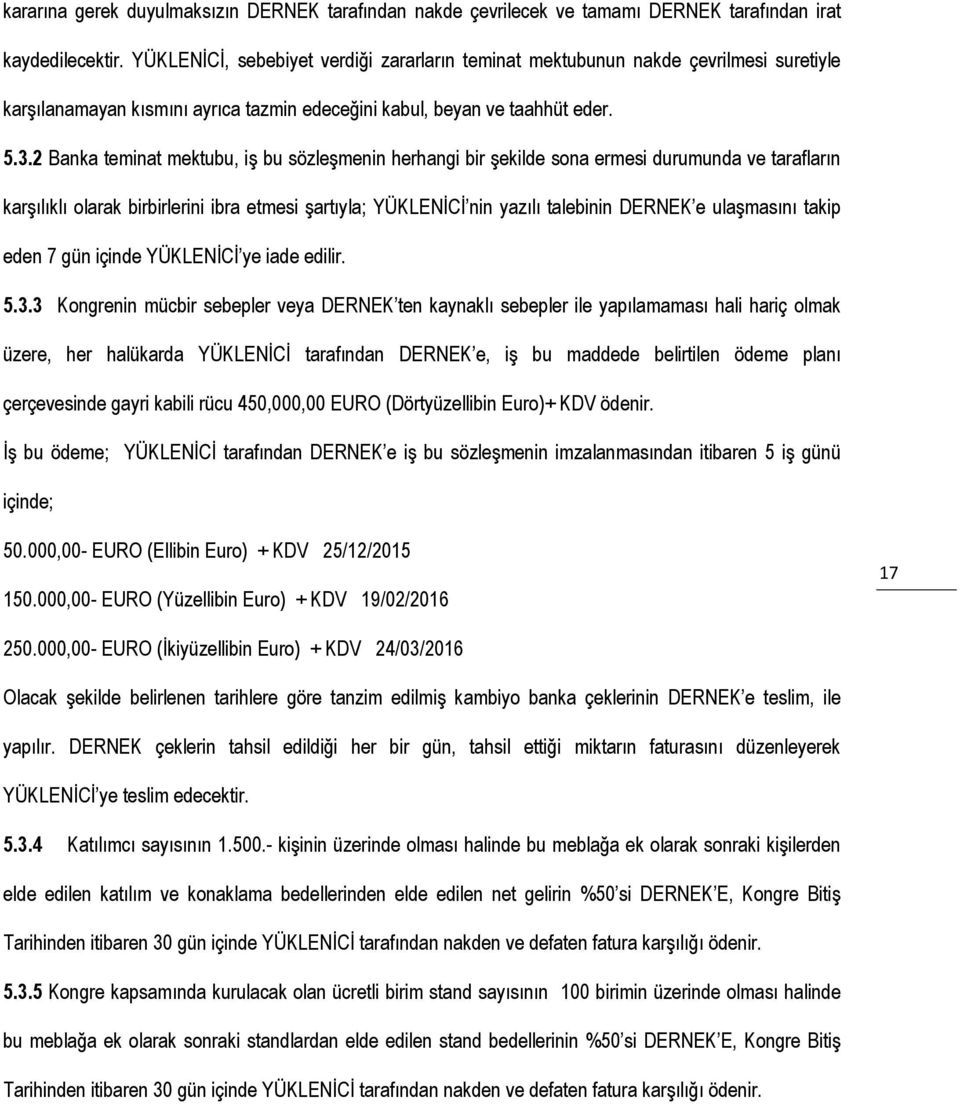 kararına gerek duyulmaksızın DERNEK tarafından nakde çevrilecek ve tamamı DERNEK tarafından irat kaydedilecektir. YÜKLENİCİ, sebebiyet verdiği zararların teminat mektubunun nakde çevrilmesi suretiyle karşılanamayan kısmını ayrıca tazmin edeceğini kabul, beyan ve taahhüt eder.

5.3.2 Banka teminat mektubu, iş bu sözleşmenin herhangi bir şekilde sona ermesi durumunda ve tarafların karşılıklı olarak birbirlerini ibra etmesi şartıyla; YÜKLENİCİ'nin yazılı talebinin DERNEK'e ulaşmasını takip eden 7 gün içinde YÜKLENİCİ'ye iade edilir.

5.3.3 Kongrenin mücbir sebepler veya DERNEK'ten kaynaklı sebepler ile yapılamaması hali hariç olmak üzere, her halükarda YÜKLENİCİ tarafından DERNEK'e, iş bu maddede belirtilen ödeme planı çerçevesinde gayri kabili rücu 450,000,00 EURO (Dörtyüzellibin Euro)+ KDV ödenir.

İş bu ödeme; YÜKLENİCİ tarafından DERNEK'e iş bu sözleşmenin imzalanmasından itibaren 5 iş günü içinde;

50.000,00- EURO (Ellibin Euro) + KDV 25/12/2015

150.000,00- EURO (Yüzellibin Euro) + KDV 19/02/2016

17

250.000,00- EURO (İkiyüzellibin Euro) + KDV 24/03/2016

Olacak şekilde belirlenen tarihlere göre tanzim edilmiş kambiyo banka çeklerinin DERNEK'e teslim, ile yapılır. DERNEK çeklerin tahsil edildiği her bir gün, tahsil ettiği miktarın faturasını düzenleyerek YÜKLENİCİ'ye teslim edecektir.

5.3.4 Katılımcı sayısının 1.500.- kişinin üzerinde olması halinde bu meblağa ek olarak sonraki kişilerden elde edilen katılım ve konaklama bedellerinden elde edilen net gelirin %50'si DERNEK'E, Kongre Bitiş Tarihinden itibaren 30 gün içinde YÜKLENİCİ tarafından nakden ve defaten fatura karşılığı ödenir.

5.3.5 Kongre kapsamında kurulacak olan ücretli birim stand sayısının 100 birimin üzerinde olması halinde bu meblağa ek olarak sonraki standlardan elde edilen stand bedellerinin %50'si DERNEK'E, Kongre Bitiş Tarihinden itibaren 30 gün içinde YÜKLENİCİ tarafından nakden ve defaten fatura karşılığı ödenir.